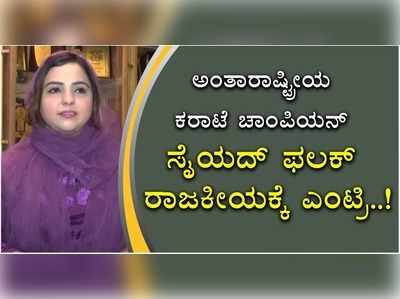 ಅಂತಾರಾಷ್ಟ್ರೀಯ ಕರಾಟೆ ಚಾಂಪಿಯನ್

ಸೈಯದ್ ಫಲಕ್ ರಾಜಕೀಯಕ್ಕೆ ಎಂಟ್ರಿ..!